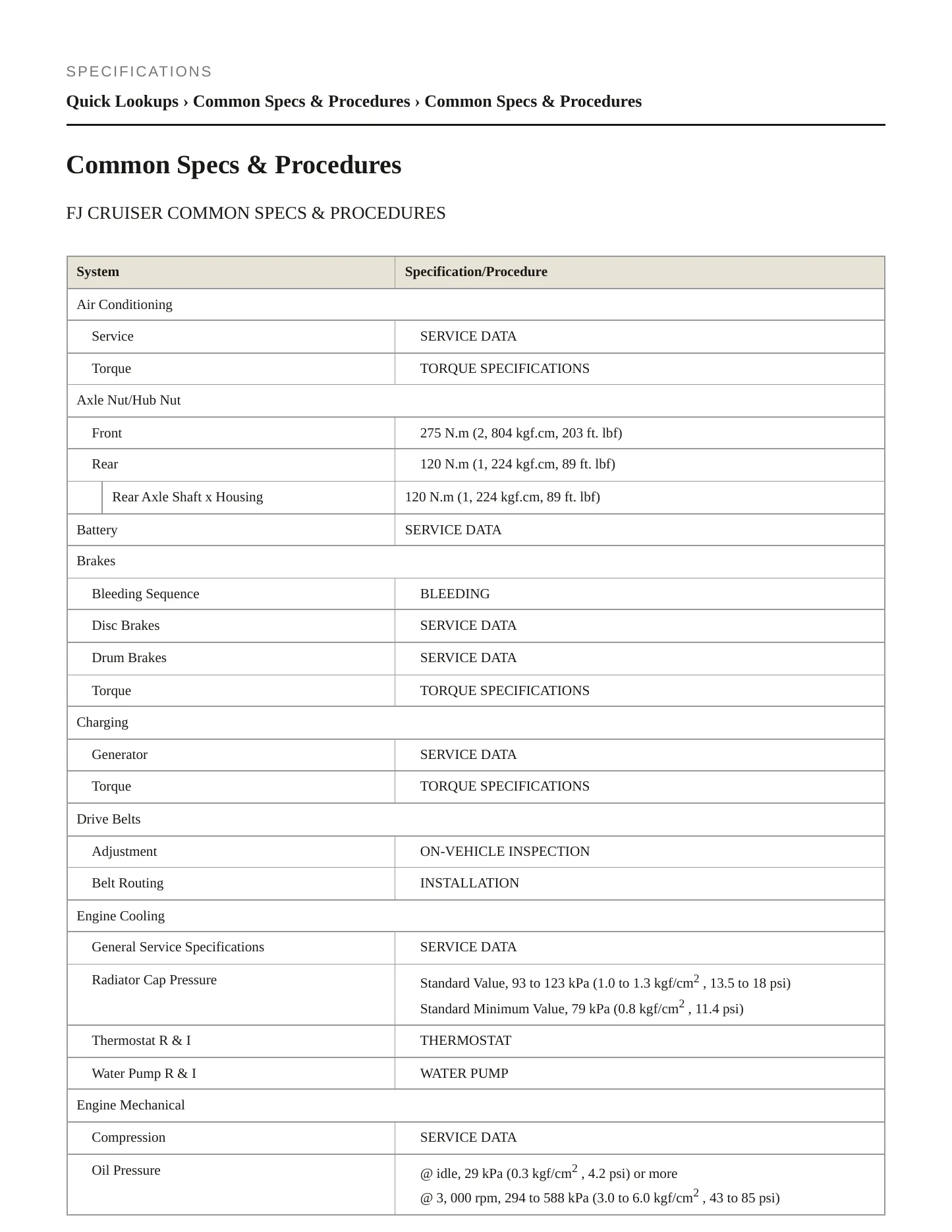 SPECIFICATIONS

Quick Lookups › Common Specs & Procedures › Common Specs & Procedures

Common Specs & Procedures

FJ CRUISER COMMON SPECS & PROCEDURES

| System | Specification/Procedure |
|---|---|
| Air Conditioning | |
| Service | SERVICE DATA |
| Torque | TORQUE SPECIFICATIONS |
| Axle Nut/Hub Nut | |
| Front | 275 N.m (2, 804 kgf.cm, 203 ft. lbf) |
| Rear | 120 N.m (1, 224 kgf.cm, 89 ft. lbf) |
| Rear Axle Shaft x Housing | 120 N.m (1, 224 kgf.cm, 89 ft. lbf) |
| Battery | SERVICE DATA |
| Brakes | |
| Bleeding Sequence | BLEEDING |
| Disc Brakes | SERVICE DATA |
| Drum Brakes | SERVICE DATA |
| Torque | TORQUE SPECIFICATIONS |
| Charging | |
| Generator | SERVICE DATA |
| Torque | TORQUE SPECIFICATIONS |
| Drive Belts | |
| Adjustment | ON-VEHICLE INSPECTION |
| Belt Routing | INSTALLATION |
| Engine Cooling | |
| General Service Specifications | SERVICE DATA |
| Radiator Cap Pressure | Standard Value, 93 to 123 kPa (1.0 to 1.3 kgf/cm$^2$ , 13.5 to 18 psi) Standard Minimum Value, 79 kPa (0.8 kgf/cm$^2$ , 11.4 psi) |
| Thermostat R & I | THERMOSTAT |
| Water Pump R & I | WATER PUMP |
| Engine Mechanical | |
| Compression | SERVICE DATA |
| Oil Pressure | @ idle, 29 kPa (0.3 kgf/cm$^2$ , 4.2 psi) or more @ 3, 000 rpm, 294 to 588 kPa (3.0 to 6.0 kgf/cm$^2$ , 43 to 85 psi) |